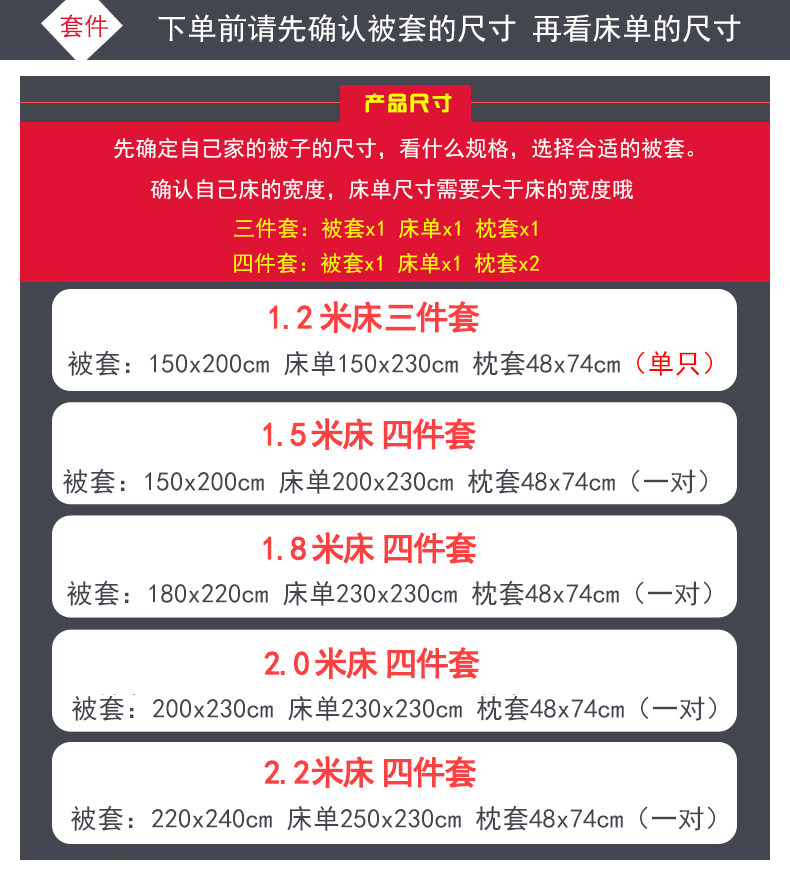 套件

下单前请先确认被套的尺寸 再看床单的尺寸

产品尺寸

先确定自己家的被子的尺寸，看什么规格，选择合适的被套。

确认自己床的宽度，床单尺寸需要大于床的宽度哦

三件套：被套x1 床单x1 枕套x1

四件套：被套x1 床单x1 枕套x2

1.2米床三件套

被套：150x200cm 床单150x230cm 枕套48x74cm（单只）

1.5米床 四件套

被套：150x200cm 床单200x230cm 枕套48x74cm（一对）

1.8米床 四件套

被套：180x220cm 床单230x230cm 枕套48x74cm（一对）

2.0米床 四件套

被套：200x230cm 床单230x230cm 枕套48x74cm（一对）

2.2米床 四件套

被套：220x240cm 床单250x230cm 枕套48x74cm（一对）